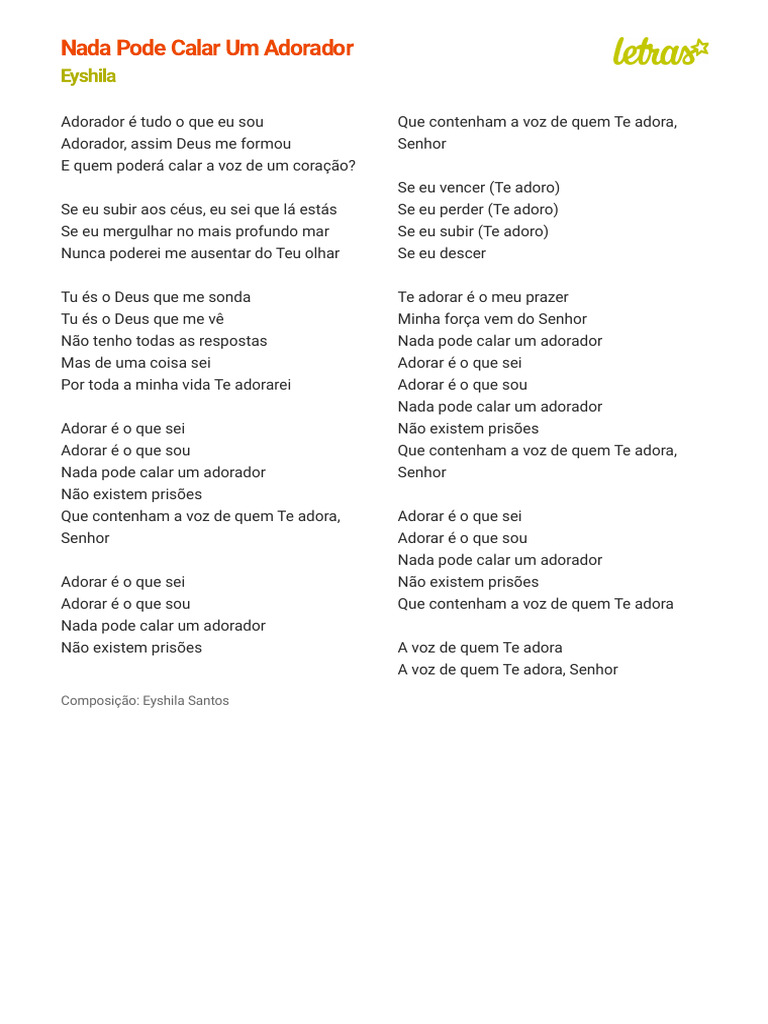 Nada Pode Calar Um Adorador
Eyshila

letras

Adorador é tudo o que eu sou
Adorador, assim Deus me formou
E quem poderá calar a voz de um coração?

Se eu subir aos céus, eu sei que lá estás
Se eu mergulhar no mais profundo mar
Nunca poderei me ausentar do Teu olhar

Tu és o Deus que me sonda
Tu és o Deus que me vê
Não tenho todas as respostas
Mas de uma coisa sei
Por toda a minha vida Te adorarei

Adorar é o que sei
Adorar é o que sou
Nada pode calar um adorador
Não existem prisões
Que contenham a voz de quem Te adora, Senhor

Adorar é o que sei
Adorar é o que sou
Nada pode calar um adorador
Não existem prisões
Que contenham a voz de quem Te adora, Senhor

Se eu vencer (Te adoro)
Se eu perder (Te adoro)
Se eu subir (Te adoro)
Se eu descer

Te adorar é o meu prazer
Minha força vem do Senhor
Nada pode calar um adorador
Adorar é o que sei
Adorar é o que sou
Nada pode calar um adorador
Não existem prisões
Que contenham a voz de quem Te adora, Senhor

Adorar é o que sei
Adorar é o que sou
Nada pode calar um adorador
Não existem prisões
Que contenham a voz de quem Te adora

A voz de quem Te adora
A voz de quem Te adora, Senhor

Composição: Eyshila Santos